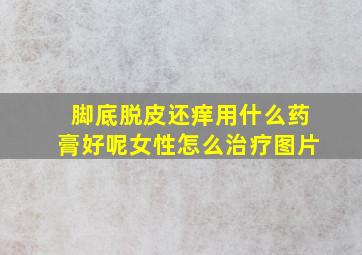 脚底脱皮还痒用什么药膏好呢女性怎么治疗图片